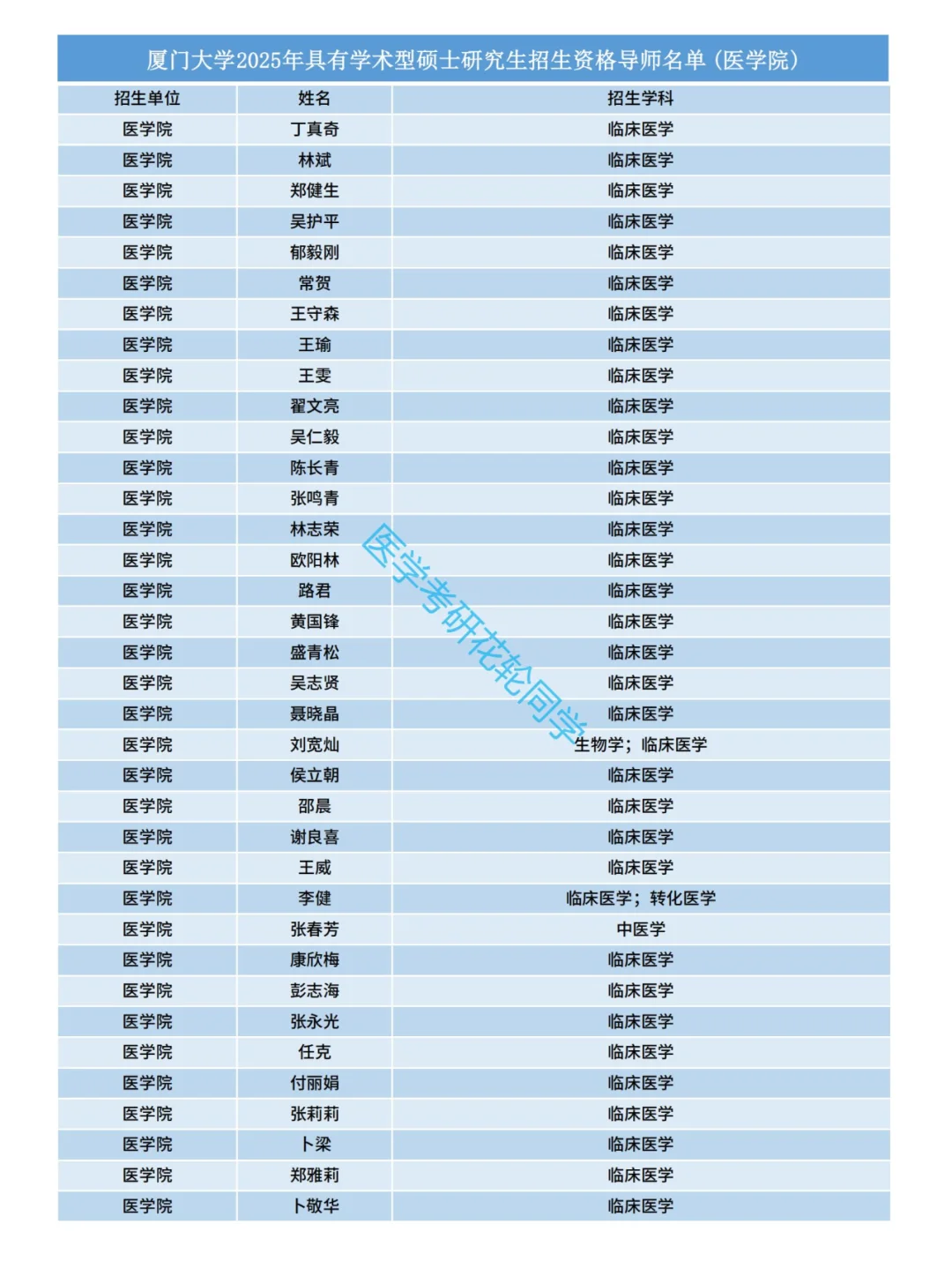 厦门大学2025年具有学术型硕士研究生招生资格导师名单（医学院）

| 招生单位 | 姓名 | 招生学科 |
|---|---|---|
| 医学院 | 丁真奇 | 临床医学 |
| 医学院 | 林斌 | 临床医学 |
| 医学院 | 郑健生 | 临床医学 |
| 医学院 | 吴护平 | 临床医学 |
| 医学院 | 郁毅刚 | 临床医学 |
| 医学院 | 常贺 | 临床医学 |
| 医学院 | 王守森 | 临床医学 |
| 医学院 | 王瑜 | 临床医学 |
| 医学院 | 王雯 | 临床医学 |
| 医学院 | 翟文亮 | 临床医学 |
| 医学院 | 吴仁毅 | 临床医学 |
| 医学院 | 陈长青 | 临床医学 |
| 医学院 | 张鸣青 | 临床医学 |
| 医学院 | 林志荣 | 临床医学 |
| 医学院 | 欧阳林 | 临床医学 |
| 医学院 | 路君 | 临床医学 |
| 医学院 | 黄国锋 | 临床医学 |
| 医学院 | 盛青松 | 临床医学 |
| 医学院 | 吴志贤 | 临床医学 |
| 医学院 | 聂晓晶 | 临床医学 |
| 医学院 | 刘宽灿 | 生物学；临床医学 |
| 医学院 | 侯立朝 | 临床医学 |
| 医学院 | 邵晨 | 临床医学 |
| 医学院 | 谢良喜 | 临床医学 |
| 医学院 | 王威 | 临床医学 |
| 医学院 | 李健 | 临床医学；转化医学 |
| 医学院 | 张春芳 | 中医学 |
| 医学院 | 康欣梅 | 临床医学 |
| 医学院 | 彭志海 | 临床医学 |
| 医学院 | 张永光 | 临床医学 |
| 医学院 | 任克 | 临床医学 |
| 医学院 | 付丽娟 | 临床医学 |
| 医学院 | 张莉莉 | 临床医学 |
| 医学院 | 卜梁 | 临床医学 |
| 医学院 | 郑雅莉 | 临床医学 |
| 医学院 | 卜敬华 | 临床医学 |

医学考研花轮同学